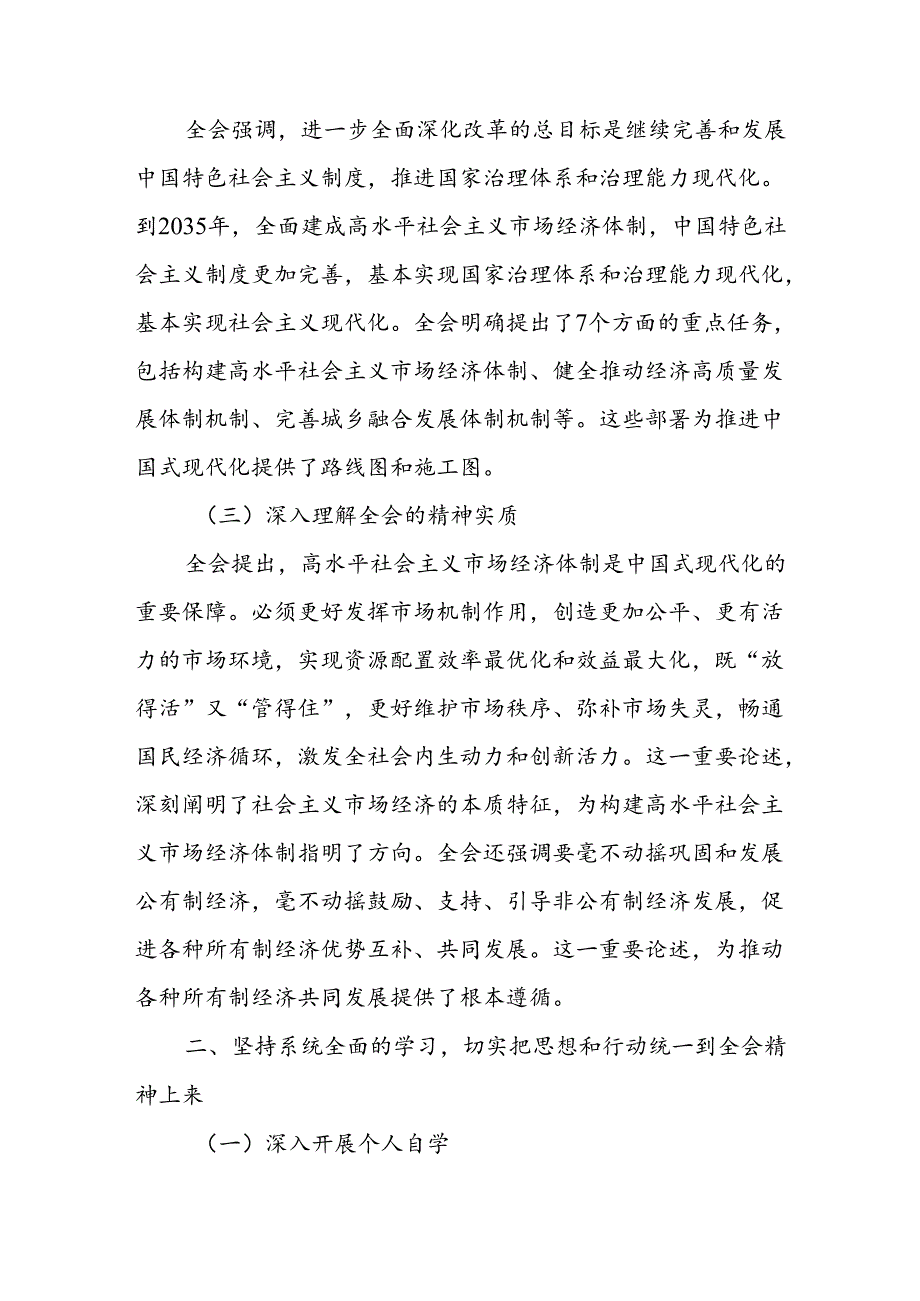 全会强调，进一步全面深化改革的总目标是继续完善和发展中国特色社会主义制度，推进国家治理体系和治理能力现代化。到2035年，全面建成高水平社会主义市场经济体制，中国特色社会主义制度更加完善，基本实现国家治理体系和治理能力现代化，基本实现社会主义现代化。全会明确提出了7个方面的重点任务，包括构建高水平社会主义市场经济体制、健全推动经济高质量发展体制机制、完善城乡融合发展体制机制等。这些部署为推进中国式现代化提供了路线图和施工图。

（三）深入理解全会的精神实质

全会提出，高水平社会主义市场经济体制是中国式现代化的重要保障。必须更好发挥市场机制作用，创造更加公平、更有活力的市场环境，实现资源配置效率最优化和效益最大化，既“放得活”又“管得住”，更好维护市场秩序、弥补市场失灵，畅通国民经济循环，激发全社会内生动力和创新活力。这一重要论述，深刻阐明了社会主义市场经济的本质特征，为构建高水平社会主义市场经济体制指明了方向。全会还强调要毫不动摇巩固和发展公有制经济，毫不动摇鼓励、支持、引导非公有制经济发展，促进各种所有制经济优势互补、共同发展。这一重要论述，为推动各种所有制经济共同发展提供了根本遵循。

二、坚持系统全面的学习，切实把思想和行动统一到全会精神上来

（一）深入开展个人自学